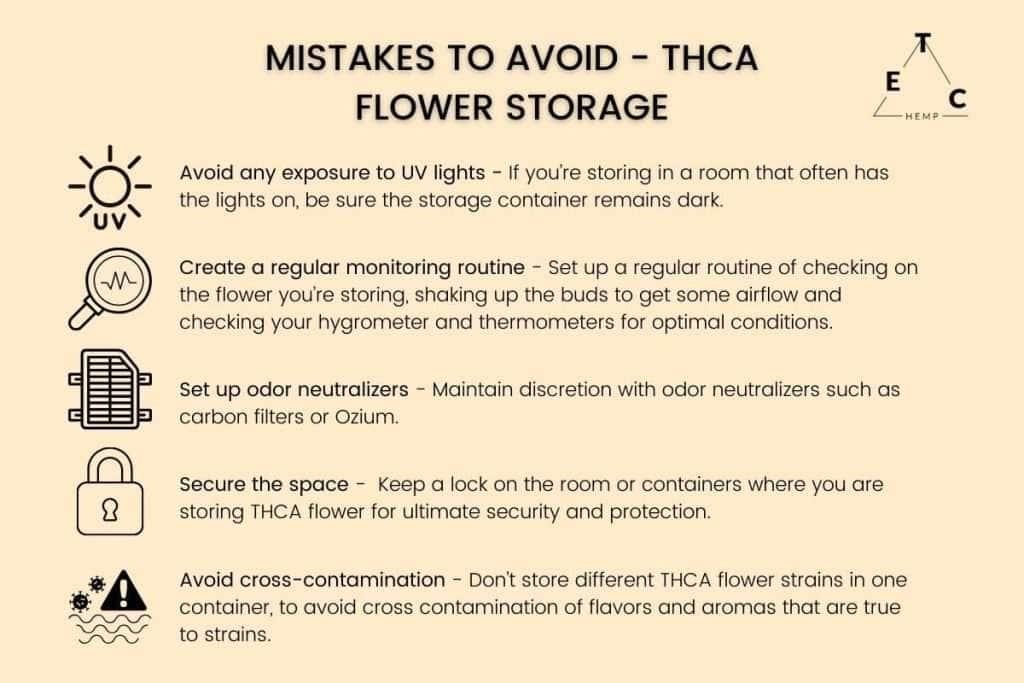 MISTAKES TO AVOID - THCA FLOWER STORAGE

T
E C
HEMP

UV

Avoid any exposure to UV lights - If you're storing in a room that often has the lights on, be sure the storage container remains dark.

Create a regular monitoring routine - Set up a regular routine of checking on the flower you're storing, shaking up the buds to get some airflow and checking your hygrometer and thermometers for optimal conditions.

Set up odor neutralizers - Maintain discretion with odor neutralizers such as carbon filters or Ozium.

Secure the space - Keep a lock on the room or containers where you are storing THCA flower for ultimate security and protection.

Avoid cross-contamination - Don't store different THCA flower strains in one container, to avoid cross contamination of flavors and aromas that are true to strains.